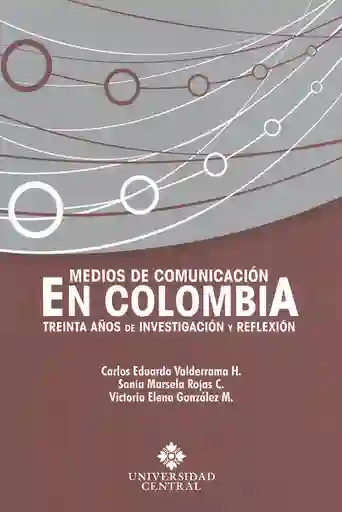 MEDIOS DE COMUNICACIÓN
EN COLOMBIA
TREINTA AÑOS DE INVESTIGACIÓN Y REFLEXIÓN

Carlos Eduardo Valderrama H.
Sonia Marsela Rojas C.
Victoria Elena González M.

UNIVERSIDAD
CENTRAL